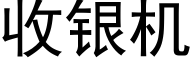 收银机